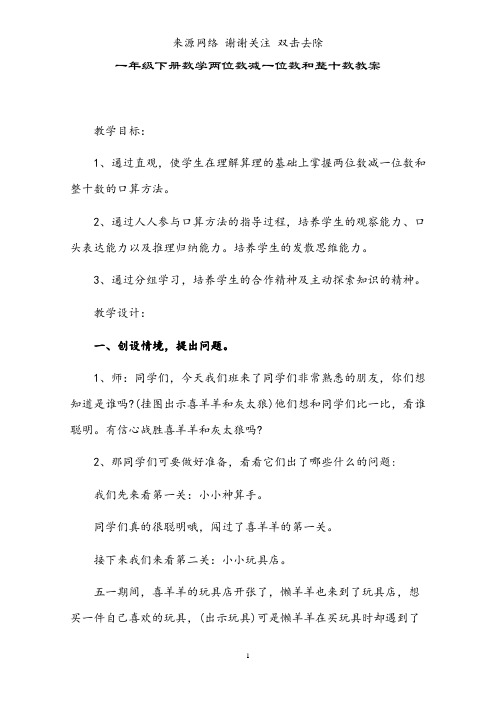 来源网络 谢谢关注 双击去除

一年级下册数学两位数减一位数和整十数教案

教学目标:

1、通过直观，使学生在理解算理的基础上掌握两位数减一位数和整十数的口算方法。

2、通过人人参与口算方法的指导过程，培养学生的观察能力、口头表达能力以及推理归纳能力。培养学生的发散思维能力。

3、通过分组学习，培养学生的合作精神及主动探索知识的精神。

教学设计:

一、创设情境，提出问题。

1、师：同学们，今天我们班来了同学们非常熟悉的朋友，你们想知道是谁吗?(挂图出示喜羊羊和灰太狼)他们想和同学们比一比，看谁聪明。有信心战胜喜羊羊和灰太狼吗?

2、那同学们可要做好准备，看看它们出了哪些什么的问题：

我们先来看第一关：小小神算手。

同学们真的很聪明哦，闯过了喜羊羊的第一关。

接下来我们来看第二关：小小玩具店。

五一期间，喜羊羊的玩具店开张了，懒羊羊也来到了玩具店，想买一件自己喜欢的玩具，(出示玩具)可是懒羊羊在买玩具时却遇到了

1